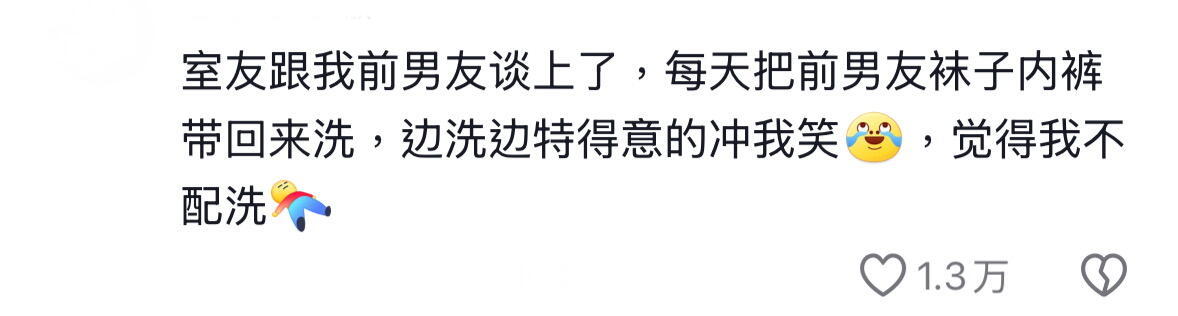 室友跟我前男友谈上了，每天把前男友袜子内裤带回来洗，边洗边特得意的冲我笑，觉得我不配洗

1.3万